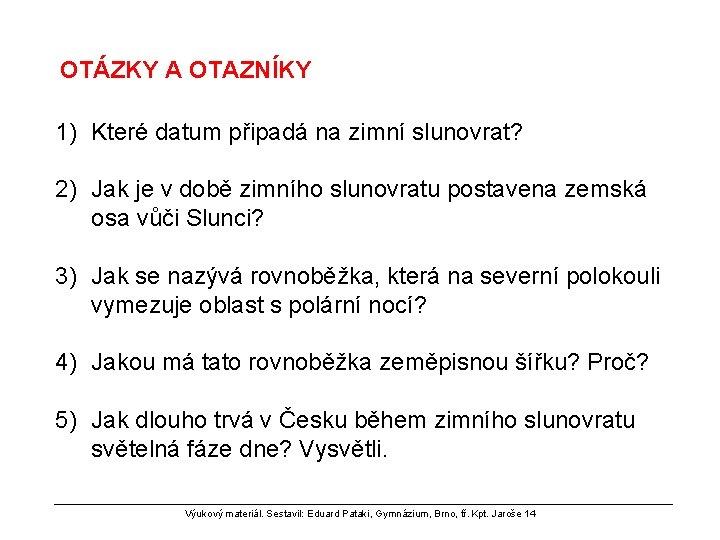 OTÁZKY A OTAZNÍKY

1) Které datum připadá na zimní slunovrat?

2) Jak je v době zimního slunovratu postavena zemská osa vůči Slunci?

3) Jak se nazývá rovnoběžka, která na severní polokouli vymezuje oblast s polární nocí?

4) Jakou má tato rovnoběžka zeměpisnou šířku? Proč?

5) Jak dlouho trvá v Česku během zimního slunovratu světelná fáze dne? Vysvětli.

Výukový materiál. Sestavil: Eduard Pataki, Gymnázium, Brno, tř. Kpt. Jaroše 14